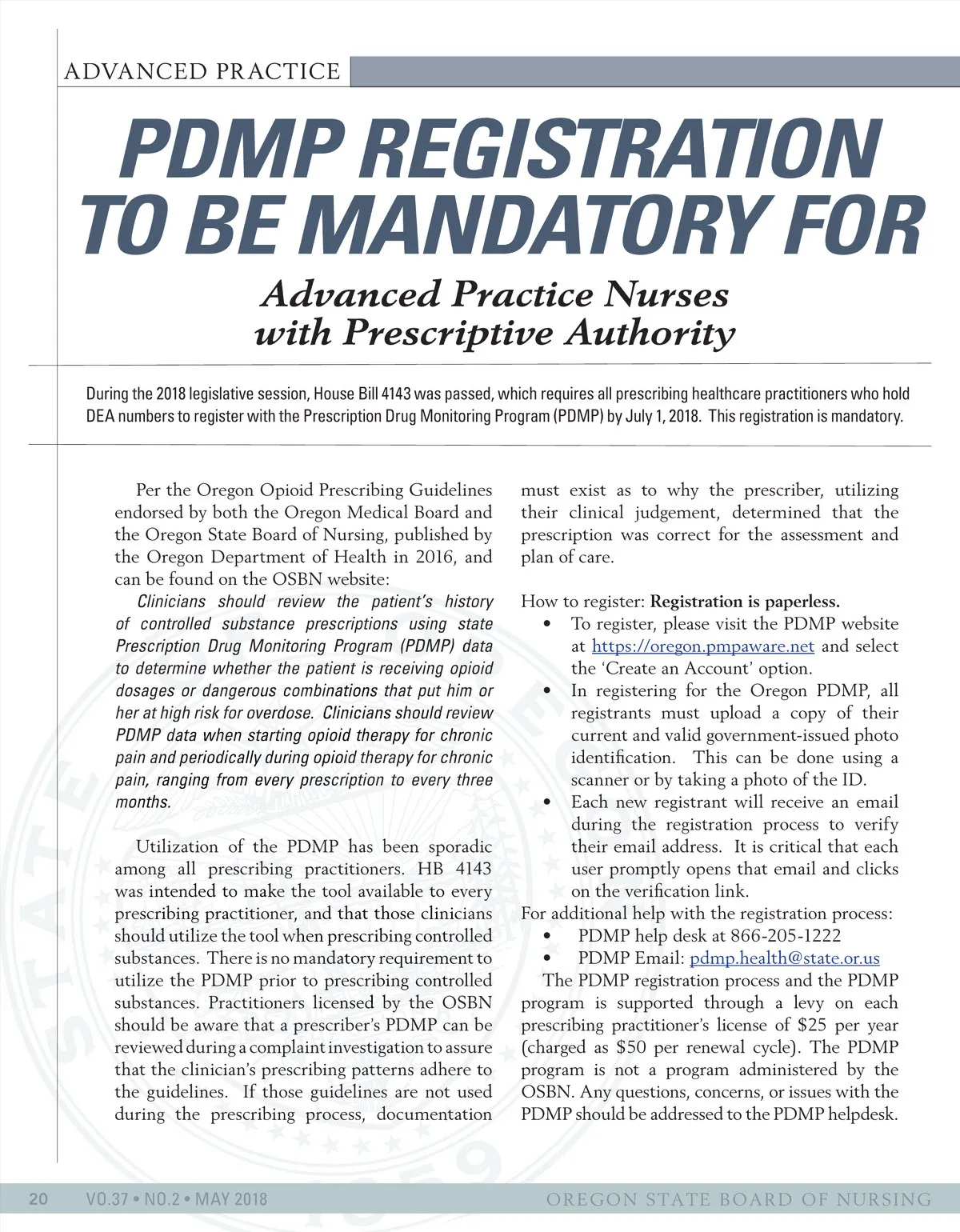 ADVANCED PRACTICE

PDMP REGISTRATION TO BE MANDATORY FOR

Advanced Practice Nurses with Prescriptive Authority

During the 2018 legislative session, House Bill 4143 was passed, which requires all prescribing healthcare practitioners who hold DEA numbers to register with the Prescription Drug Monitoring Program (PDMP) by July 1, 2018. This registration is mandatory.

Per the Oregon Opioid Prescribing Guidelines endorsed by both the Oregon Medical Board and the Oregon State Board of Nursing, published by the Oregon Department of Health in 2016, and can be found on the OSBN website:

Clinicians should review the patient's history of controlled substance prescriptions using state Prescription Drug Monitoring Program (PDMP) data to determine whether the patient is receiving opioid dosages or dangerous combinations that put him or her at high risk for overdose. Clinicians should review PDMP data when starting opioid therapy for chronic pain and periodically during opioid therapy for chronic pain, ranging from every prescription to every three months.

Utilization of the PDMP has been sporadic among all prescribing practitioners. HB 4143 was intended to make the tool available to every prescribing practitioner, and that those clinicians should utilize the tool when prescribing controlled substances. There is no mandatory requirement to utilize the PDMP prior to prescribing controlled substances. Practitioners licensed by the OSBN should be aware that a prescriber's PDMP can be reviewed during a complaint investigation to assure that the clinician's prescribing patterns adhere to the guidelines. If those guidelines are not used during the prescribing process, documentation must exist as to why the prescriber, utilizing their clinical judgement, determined that the prescription was correct for the assessment and plan of care.

How to register: Registration is paperless.
• To register, please visit the PDMP website at https://oregon.pmpaware.net and select the 'Create an Account' option.
• In registering for the Oregon PDMP, all registrants must upload a copy of their current and valid government-issued photo identification. This can be done using a scanner or by taking a photo of the ID.
• Each new registrant will receive an email during the registration process to verify their email address. It is critical that each user promptly opens that email and clicks on the verification link.
For additional help with the registration process:
• PDMP help desk at 866-205-1222
• PDMP Email: pdmp.health@state.or.us
The PDMP registration process and the PDMP program is supported through a levy on each prescribing practitioner's license of $25 per year (charged as $50 per renewal cycle). The PDMP program is not a program administered by the OSBN. Any questions, concerns, or issues with the PDMP should be addressed to the PDMP helpdesk.

20 VO.37 • NO.2 • MAY 2018 OREGON STATE BOARD OF NURSING